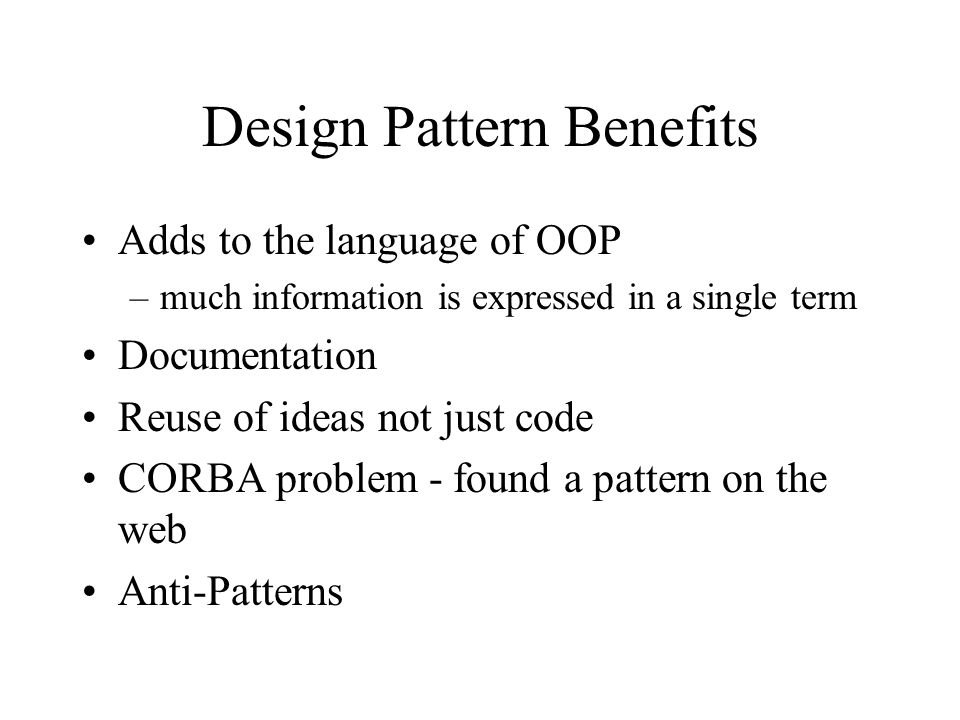 Design Pattern Benefits

• Adds to the language of OOP
– much information is expressed in a single term
• Documentation
• Reuse of ideas not just code
• CORBA problem - found a pattern on the web
• Anti-Patterns